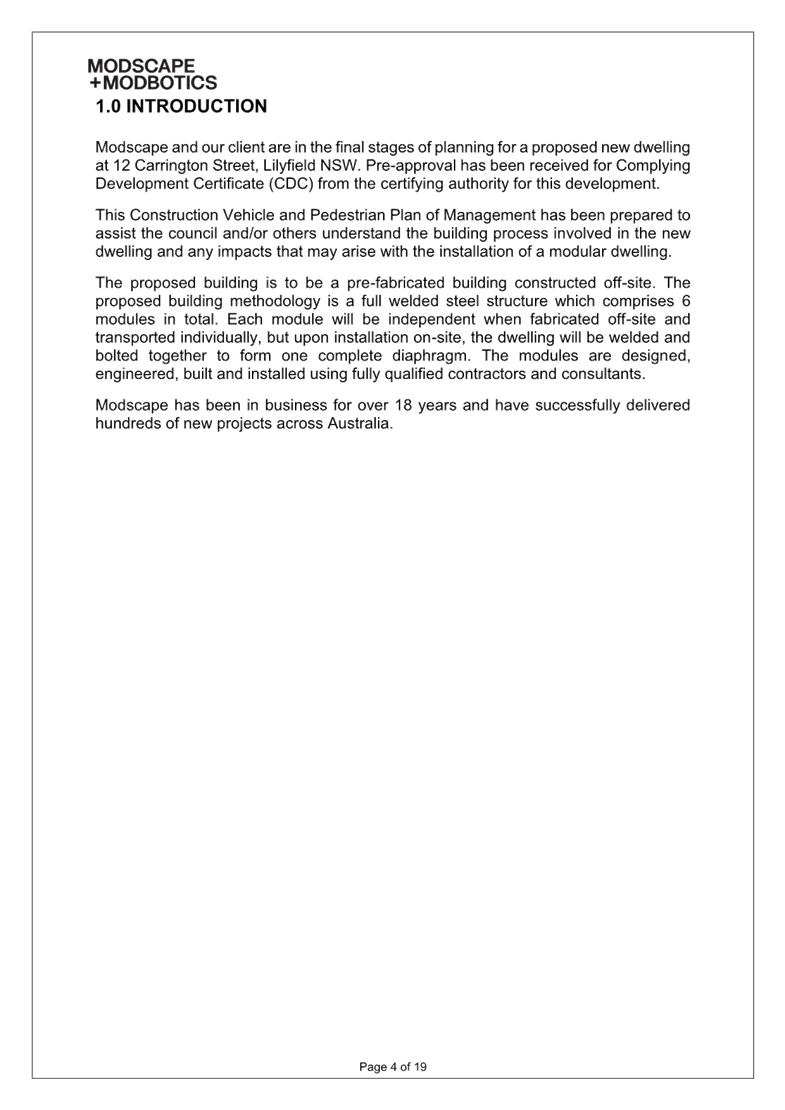 MODSCAPE
+MODBOTICS

1.0 INTRODUCTION

Modscape and our client are in the final stages of planning for a proposed new dwelling at 12 Carrington Street, Lilyfield NSW. Pre-approval has been received for Complying Development Certificate (CDC) from the certifying authority for this development.

This Construction Vehicle and Pedestrian Plan of Management has been prepared to assist the council and/or others understand the building process involved in the new dwelling and any impacts that may arise with the installation of a modular dwelling.

The proposed building is to be a pre-fabricated building constructed off-site. The proposed building methodology is a full welded steel structure which comprises 6 modules in total. Each module will be independent when fabricated off-site and transported individually, but upon installation on-site, the dwelling will be welded and bolted together to form one complete diaphragm. The modules are designed, engineered, built and installed using fully qualified contractors and consultants.

Modscape has been in business for over 18 years and have successfully delivered hundreds of new projects across Australia.

Page 4 of 19